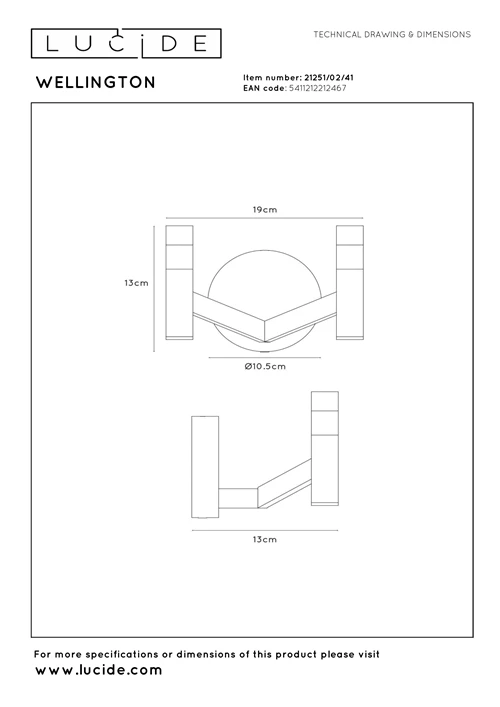 LUCIDE

TECHNICAL DRAWING & DIMENSIONS

WELLINGTON

Item number: 21251/02/41
EAN code: 5411212212467

19cm

13cm

Ø10.5cm

13cm

For more specifications or dimensions of this product please visit
www.lucide.com